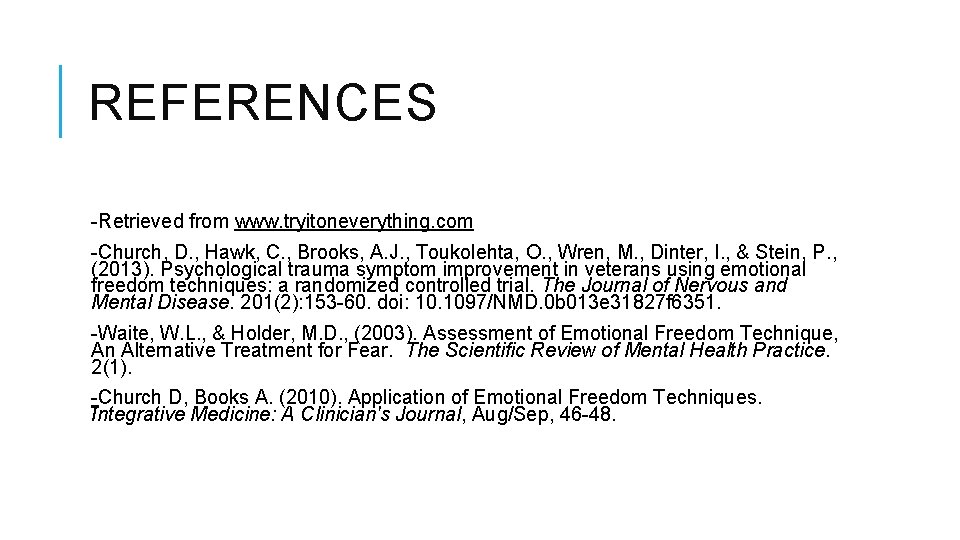 REFERENCES

-Retrieved from www.tryitoneverything.com

-Church, D., Hawk, C., Brooks, A.J., Toukolehta, O., Wren, M., Dinter, I., & Stein, P., (2013). Psychological trauma symptom improvement in veterans using emotional freedom techniques: a randomized controlled trial. The Journal of Nervous and Mental Disease. 201(2):153-60. doi: 10.1097/NMD.0b013e31827f6351.

-Waite, W.L., & Holder, M.D., (2003). Assessment of Emotional Freedom Technique, An Alternative Treatment for Fear. The Scientific Review of Mental Health Practice. 2(1).

-Church D, Books A. (2010). Application of Emotional Freedom Techniques. Integrative Medicine: A Clinician's Journal, Aug/Sep, 46-48.